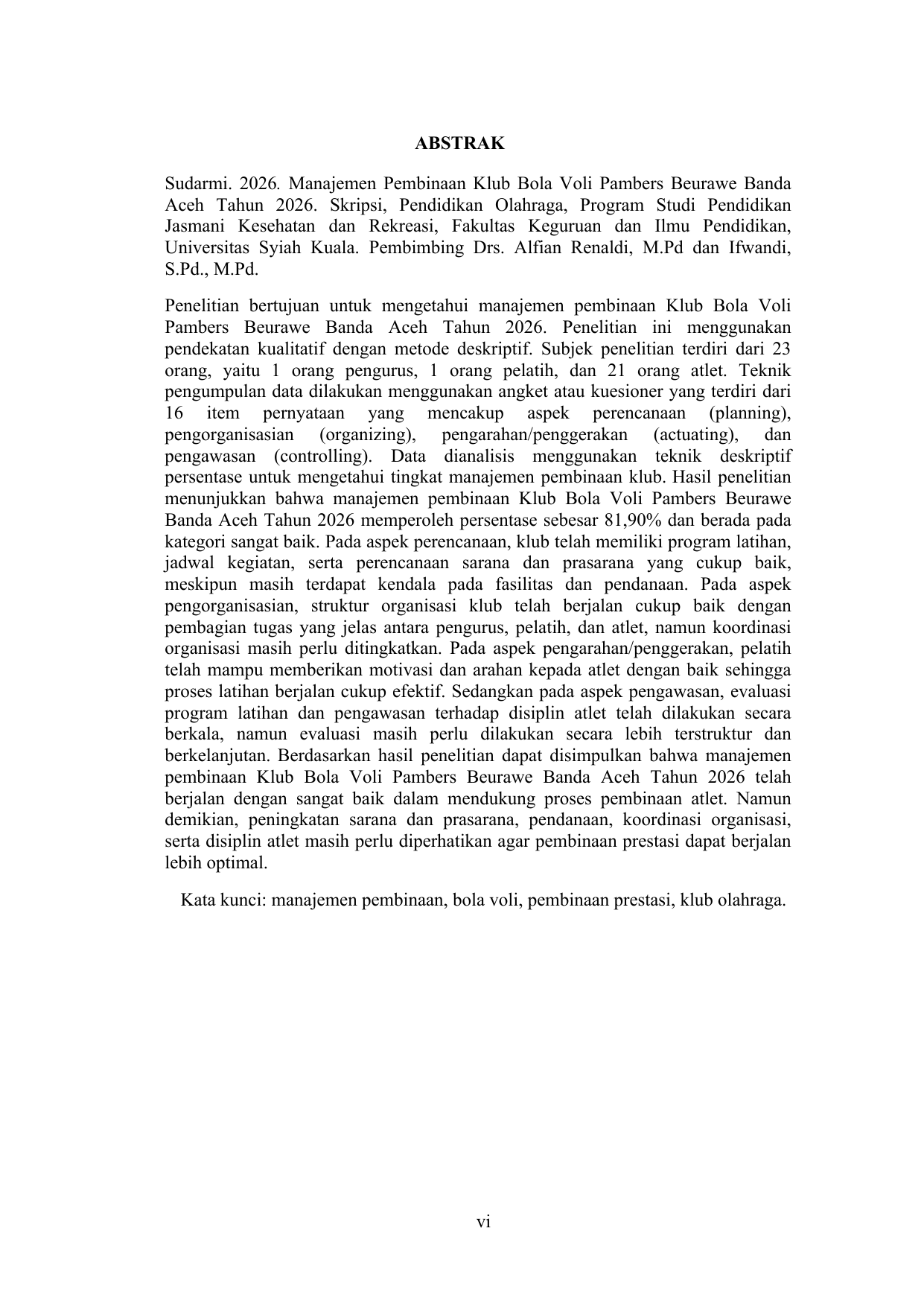 ABSTRAK

Sudarmi. 2026. Manajemen Pembinaan Klub Bola Voli Pambers Beurawe Banda Aceh Tahun 2026. Skripsi, Pendidikan Olahraga, Program Studi Pendidikan Jasmani Kesehatan dan Rekreasi, Fakultas Keguruan dan Ilmu Pendidikan, Universitas Syiah Kuala. Pembimbing Drs. Alfian Renaldi, M.Pd dan Ifwandi, S.Pd., M.Pd.

Penelitian bertujuan untuk mengetahui manajemen pembinaan Klub Bola Voli Pambers Beurawe Banda Aceh Tahun 2026. Penelitian ini menggunakan pendekatan kualitatif dengan metode deskriptif. Subjek penelitian terdiri dari 23 orang, yaitu 1 orang pengurus, 1 orang pelatih, dan 21 orang atlet. Teknik pengumpulan data dilakukan menggunakan angket atau kuesioner yang terdiri dari 16 item pernyataan yang mencakup aspek perencanaan (planning), pengorganisasian (organizing), pengarahan/penggerakan (actuating), dan pengawasan (controlling). Data dianalisis menggunakan teknik deskriptif persentase untuk mengetahui tingkat manajemen pembinaan klub. Hasil penelitian menunjukkan bahwa manajemen pembinaan Klub Bola Voli Pambers Beurawe Banda Aceh Tahun 2026 memperoleh persentase sebesar 81,90% dan berada pada kategori sangat baik. Pada aspek perencanaan, klub telah memiliki program latihan, jadwal kegiatan, serta perencanaan sarana dan prasarana yang cukup baik, meskipun masih terdapat kendala pada fasilitas dan pendanaan. Pada aspek pengorganisasian, struktur organisasi klub telah berjalan cukup baik dengan pembagian tugas yang jelas antara pengurus, pelatih, dan atlet, namun koordinasi organisasi masih perlu ditingkatkan. Pada aspek pengarahan/penggerakan, pelatih telah mampu memberikan motivasi dan arahan kepada atlet dengan baik sehingga proses latihan berjalan cukup efektif. Sedangkan pada aspek pengawasan, evaluasi program latihan dan pengawasan terhadap disiplin atlet telah dilakukan secara berkala, namun evaluasi masih perlu dilakukan secara lebih terstruktur dan berkelanjutan. Berdasarkan hasil penelitian dapat disimpulkan bahwa manajemen pembinaan Klub Bola Voli Pambers Beurawe Banda Aceh Tahun 2026 telah berjalan dengan sangat baik dalam mendukung proses pembinaan atlet. Namun demikian, peningkatan sarana dan prasarana, pendanaan, koordinasi organisasi, serta disiplin atlet masih perlu diperhatikan agar pembinaan prestasi dapat berjalan lebih optimal.

Kata kunci: manajemen pembinaan, bola voli, pembinaan prestasi, klub olahraga.

vi